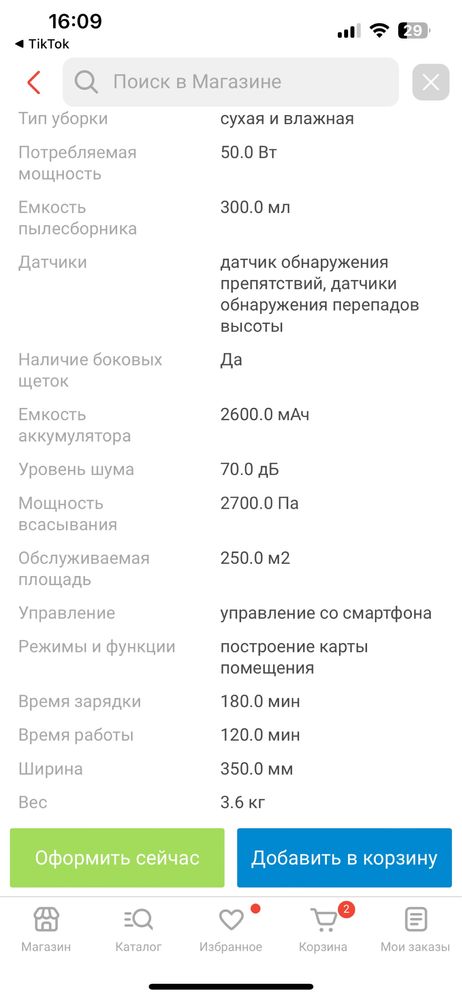 16:09
◀ TikTok
29

Поиск в Магазине

| | |
|---|---|
| Тип уборки | сухая и влажная |
| Потребляемая мощность | 50.0 Вт |
| Емкость пылесборника | 300.0 мл |
| Датчики | датчик обнаружения препятствий, датчики обнаружения перепадов высоты |
| Наличие боковых щеток | Да |
| Емкость аккумулятора | 2600.0 мАч |
| Уровень шума | 70.0 дБ |
| Мощность всасывания | 2700.0 Па |
| Обслуживаемая площадь | 250.0 м2 |
| Управление | управление со смартфона |
| Режимы и функции | построение карты помещения |
| Время зарядки | 180.0 мин |
| Время работы | 120.0 мин |
| Ширина | 350.0 мм |
| Вес | 3.6 кг |

Оформить сейчас
Добавить в корзину

Магазин
Каталог
Избранное
2
Корзина
Мои заказы